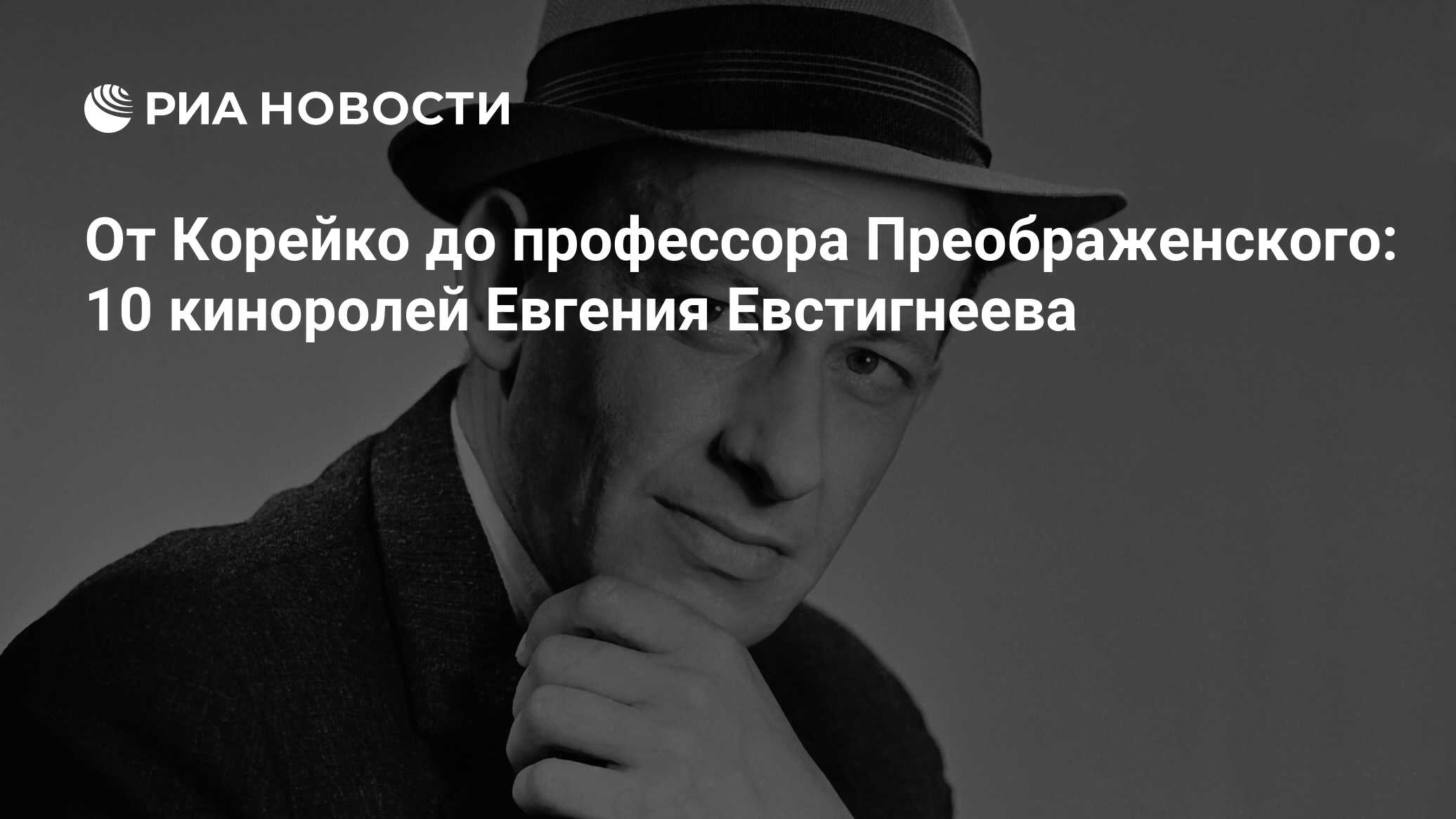 РИА НОВОСТИ

От Корейко до профессора Преображенского: 10 киноролей Евгения Евстигнеева